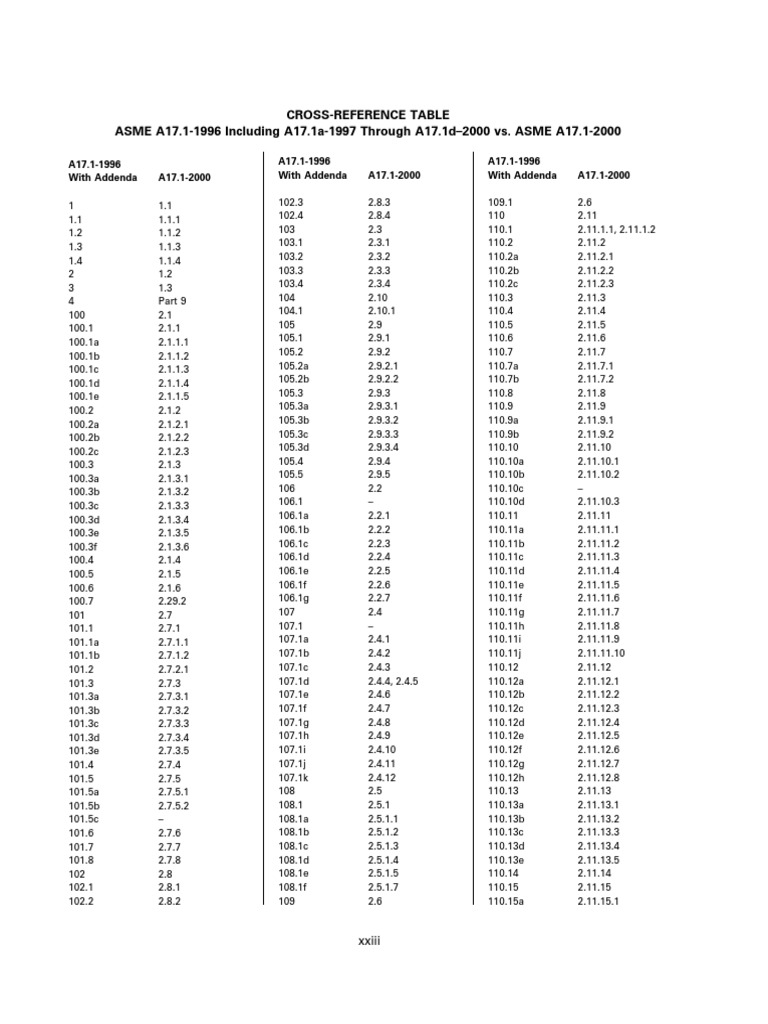 CROSS-REFERENCE TABLE
ASME A17.1-1996 Including A17.1a-1997 Through A17.1d–2000 vs. ASME A17.1-2000

| A17.1-1996 With Addenda | A17.1-2000 |
|---|---|
| 1 | 1.1 |
| 1.1 | 1.1.1 |
| 1.2 | 1.1.2 |
| 1.3 | 1.1.3 |
| 1.4 | 1.1.4 |
| 2 | 1.2 |
| 3 | 1.3 |
| 4 | Part 9 |
| 100 | 2.1 |
| 100.1 | 2.1.1 |
| 100.1a | 2.1.1.1 |
| 100.1b | 2.1.1.2 |
| 100.1c | 2.1.1.3 |
| 100.1d | 2.1.1.4 |
| 100.1e | 2.1.1.5 |
| 100.2 | 2.1.2 |
| 100.2a | 2.1.2.1 |
| 100.2b | 2.1.2.2 |
| 100.2c | 2.1.2.3 |
| 100.3 | 2.1.3 |
| 100.3a | 2.1.3.1 |
| 100.3b | 2.1.3.2 |
| 100.3c | 2.1.3.3 |
| 100.3d | 2.1.3.4 |
| 100.3e | 2.1.3.5 |
| 100.3f | 2.1.3.6 |
| 100.4 | 2.1.4 |
| 100.5 | 2.1.5 |
| 100.6 | 2.1.6 |
| 100.7 | 2.29.2 |
| 101 | 2.7 |
| 101.1 | 2.7.1 |
| 101.1a | 2.7.1.1 |
| 101.1b | 2.7.1.2 |
| 101.2 | 2.7.2.1 |
| 101.3 | 2.7.3 |
| 101.3a | 2.7.3.1 |
| 101.3b | 2.7.3.2 |
| 101.3c | 2.7.3.3 |
| 101.3d | 2.7.3.4 |
| 101.3e | 2.7.3.5 |
| 101.4 | 2.7.4 |
| 101.5 | 2.7.5 |
| 101.5a | 2.7.5.1 |
| 101.5b | 2.7.5.2 |
| 101.5c | – |
| 101.6 | 2.7.6 |
| 101.7 | 2.7.7 |
| 101.8 | 2.7.8 |
| 102 | 2.8 |
| 102.1 | 2.8.1 |
| 102.2 | 2.8.2 |

| A17.1-1996 With Addenda | A17.1-2000 |
|---|---|
| 102.3 | 2.8.3 |
| 102.4 | 2.8.4 |
| 103 | 2.3 |
| 103.1 | 2.3.1 |
| 103.2 | 2.3.2 |
| 103.3 | 2.3.3 |
| 103.4 | 2.3.4 |
| 104 | 2.10 |
| 104.1 | 2.10.1 |
| 105 | 2.9 |
| 105.1 | 2.9.1 |
| 105.2 | 2.9.2 |
| 105.2a | 2.9.2.1 |
| 105.2b | 2.9.2.2 |
| 105.3 | 2.9.3 |
| 105.3a | 2.9.3.1 |
| 105.3b | 2.9.3.2 |
| 105.3c | 2.9.3.3 |
| 105.3d | 2.9.3.4 |
| 105.4 | 2.9.4 |
| 105.5 | 2.9.5 |
| 106 | 2.2 |
| 106.1 | – |
| 106.1a | 2.2.1 |
| 106.1b | 2.2.2 |
| 106.1c | 2.2.3 |
| 106.1d | 2.2.4 |
| 106.1e | 2.2.5 |
| 106.1f | 2.2.6 |
| 106.1g | 2.2.7 |
| 107 | 2.4 |
| 107.1 | – |
| 107.1a | 2.4.1 |
| 107.1b | 2.4.2 |
| 107.1c | 2.4.3 |
| 107.1d | 2.4.4, 2.4.5 |
| 107.1e | 2.4.6 |
| 107.1f | 2.4.7 |
| 107.1g | 2.4.8 |
| 107.1h | 2.4.9 |
| 107.1i | 2.4.10 |
| 107.1j | 2.4.11 |
| 107.1k | 2.4.12 |
| 108 | 2.5 |
| 108.1 | 2.5.1 |
| 108.1a | 2.5.1.1 |
| 108.1b | 2.5.1.2 |
| 108.1c | 2.5.1.3 |
| 108.1d | 2.5.1.4 |
| 108.1e | 2.5.1.5 |
| 108.1f | 2.5.1.7 |
| 109 | 2.6 |

| A17.1-1996 With Addenda | A17.1-2000 |
|---|---|
| 109.1 | 2.6 |
| 110 | 2.11 |
| 110.1 | 2.11.1.1, 2.11.1.2 |
| 110.2 | 2.11.2 |
| 110.2a | 2.11.2.1 |
| 110.2b | 2.11.2.2 |
| 110.2c | 2.11.2.3 |
| 110.3 | 2.11.3 |
| 110.4 | 2.11.4 |
| 110.5 | 2.11.5 |
| 110.6 | 2.11.6 |
| 110.7 | 2.11.7 |
| 110.7a | 2.11.7.1 |
| 110.7b | 2.11.7.2 |
| 110.8 | 2.11.8 |
| 110.9 | 2.11.9 |
| 110.9a | 2.11.9.1 |
| 110.9b | 2.11.9.2 |
| 110.10 | 2.11.10 |
| 110.10a | 2.11.10.1 |
| 110.10b | 2.11.10.2 |
| 110.10c | – |
| 110.10d | 2.11.10.3 |
| 110.11 | 2.11.11 |
| 110.11a | 2.11.11.1 |
| 110.11b | 2.11.11.2 |
| 110.11c | 2.11.11.3 |
| 110.11d | 2.11.11.4 |
| 110.11e | 2.11.11.5 |
| 110.11f | 2.11.11.6 |
| 110.11g | 2.11.11.7 |
| 110.11h | 2.11.11.8 |
| 110.11i | 2.11.11.9 |
| 110.11j | 2.11.11.10 |
| 110.12 | 2.11.12 |
| 110.12a | 2.11.12.1 |
| 110.12b | 2.11.12.2 |
| 110.12c | 2.11.12.3 |
| 110.12d | 2.11.12.4 |
| 110.12e | 2.11.12.5 |
| 110.12f | 2.11.12.6 |
| 110.12g | 2.11.12.7 |
| 110.12h | 2.11.12.8 |
| 110.13 | 2.11.13 |
| 110.13a | 2.11.13.1 |
| 110.13b | 2.11.13.2 |
| 110.13c | 2.11.13.3 |
| 110.13d | 2.11.13.4 |
| 110.13e | 2.11.13.5 |
| 110.14 | 2.11.14 |
| 110.15 | 2.11.15 |
| 110.15a | 2.11.15.1 |

xxiii